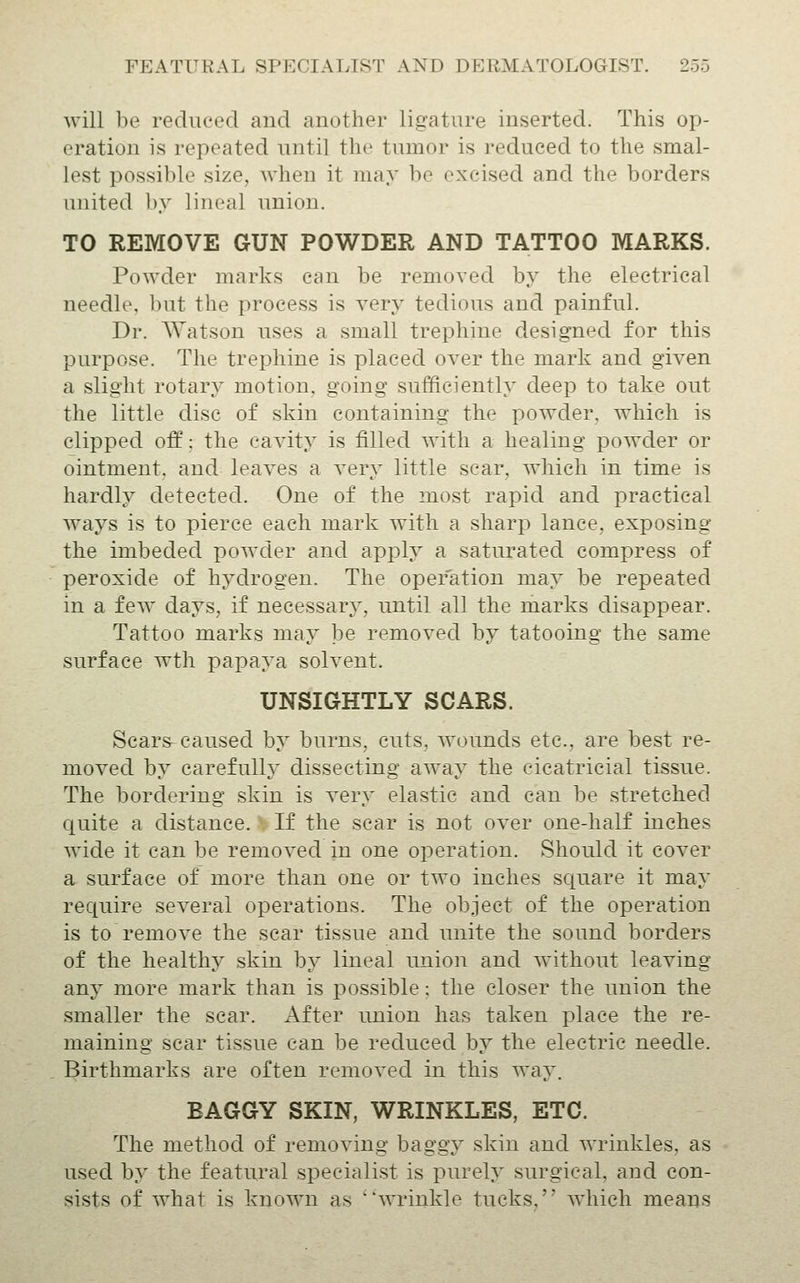 FEATURAL SPECIALIST AND DERMATOLOGIST. 255

will be reduced and another ligature inserted. This operation is repeated until the tumor is reduced to the smallest possible size, when it may be excised and the borders united by lineal union.

TO REMOVE GUN POWDER AND TATTOO MARKS.

Powder marks can be removed by the electrical needle, but the process is very tedious and painful.

Dr. Watson uses a small trephine designed for this purpose. The trephine is placed over the mark and given a slight rotary motion, going sufficiently deep to take out the little disc of skin containing the powder, which is clipped off; the cavity is filled with a healing powder or ointment, and leaves a very little scar, which in time is hardly detected. One of the most rapid and practical ways is to pierce each mark with a sharp lance, exposing the imbeded powder and apply a saturated compress of peroxide of hydrogen. The operation may be repeated in a few days, if necessary, until all the marks disappear.

Tattoo marks may be removed by tatooing the same surface wth papaya solvent.

UNSIGHTLY SCARS.

Scars caused by burns, cuts, wounds etc., are best removed by carefully dissecting away the cicatricial tissue. The bordering skin is very elastic and can be stretched quite a distance. If the scar is not over one-half inches wide it can be removed in one operation. Should it cover a surface of more than one or two inches square it may require several operations. The object of the operation is to remove the scar tissue and unite the sound borders of the healthy skin by lineal union and without leaving any more mark than is possible; the closer the union the smaller the scar. After union has taken place the remaining scar tissue can be reduced by the electric needle. Birthmarks are often removed in this way.

BAGGY SKIN, WRINKLES, ETC.

The method of removing baggy skin and wrinkles, as used by the featural specialist is purely surgical, and consists of what is known as "wrinkle tucks," which means